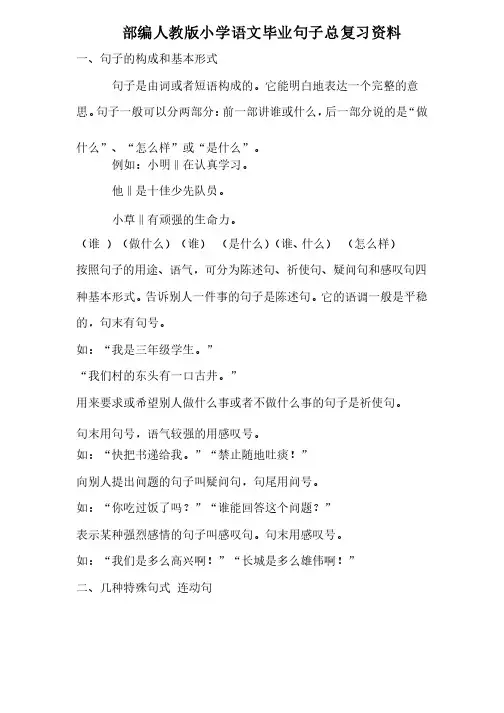 部编人教版小学语文毕业句子总复习资料

一、句子的构成和基本形式

句子是由词或者短语构成的。它能明白地表达一个完整的意思。句子一般可以分两部分：前一部讲谁或什么，后一部分说的是“做什么”、“怎么样”或“是什么”。

例如：小明‖在认真学习。

他‖是十佳少先队员。

小草‖有顽强的生命力。

（谁 ）（做什么）（谁） （是什么）（谁、什么） （怎么样）

按照句子的用途、语气，可分为陈述句、祈使句、疑问句和感叹句四种基本形式。告诉别人一件事的句子是陈述句。它的语调一般是平稳的，句末有句号。

如：“我是三年级学生。”

“我们村的东头有一口古井。”

用来要求或希望别人做什么事或者不做什么事的句子是祈使句。

句末用句号，语气较强的用感叹号。

如：“快把书递给我。”“禁止随地吐痰！”

向别人提出问题的句子叫疑问句，句尾用问号。

如：“你吃过饭了吗？”“谁能回答这个问题？”

表示某种强烈感情的句子叫感叹句。句末用感叹号。

如：“我们是多么高兴啊！”“长城是多么雄伟啊！”

二、几种特殊句式 连动句